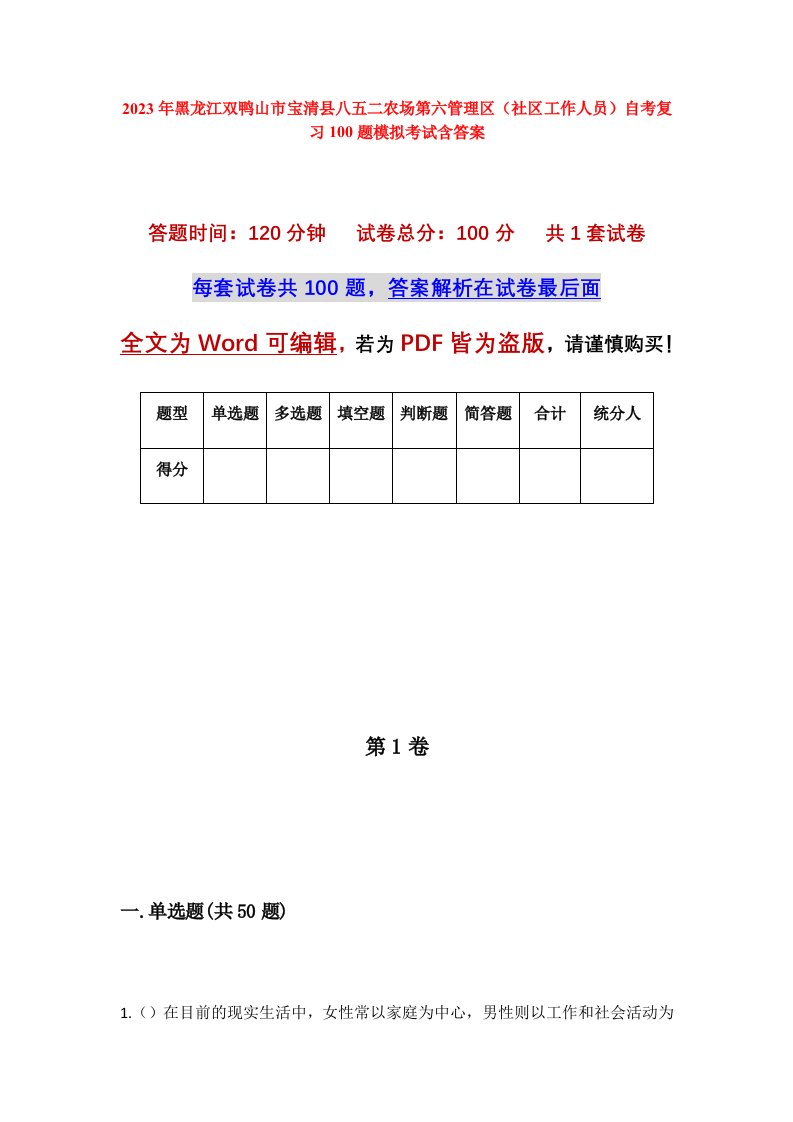 2023年黑龙江双鸭山市宝清县八五二农场第六管理区（社区工作人员）自考复习100题模拟考试含答案

答题时间：120分钟　试卷总分：100分　共1套试卷

每套试卷共100题，答案解析在试卷最后面

全文为Word可编辑，若为PDF皆为盗版，请谨慎购买！

| 题型 | 单选题 | 多选题 | 填空题 | 判断题 | 简答题 | 合计 | 统分人 |
|---|---|---|---|---|---|---|---|
| 得分 | | | | | | | |

第1卷

一.单选题(共50题)

1.（）在目前的现实生活中，女性常以家庭为中心，男性则以工作和社会活动为